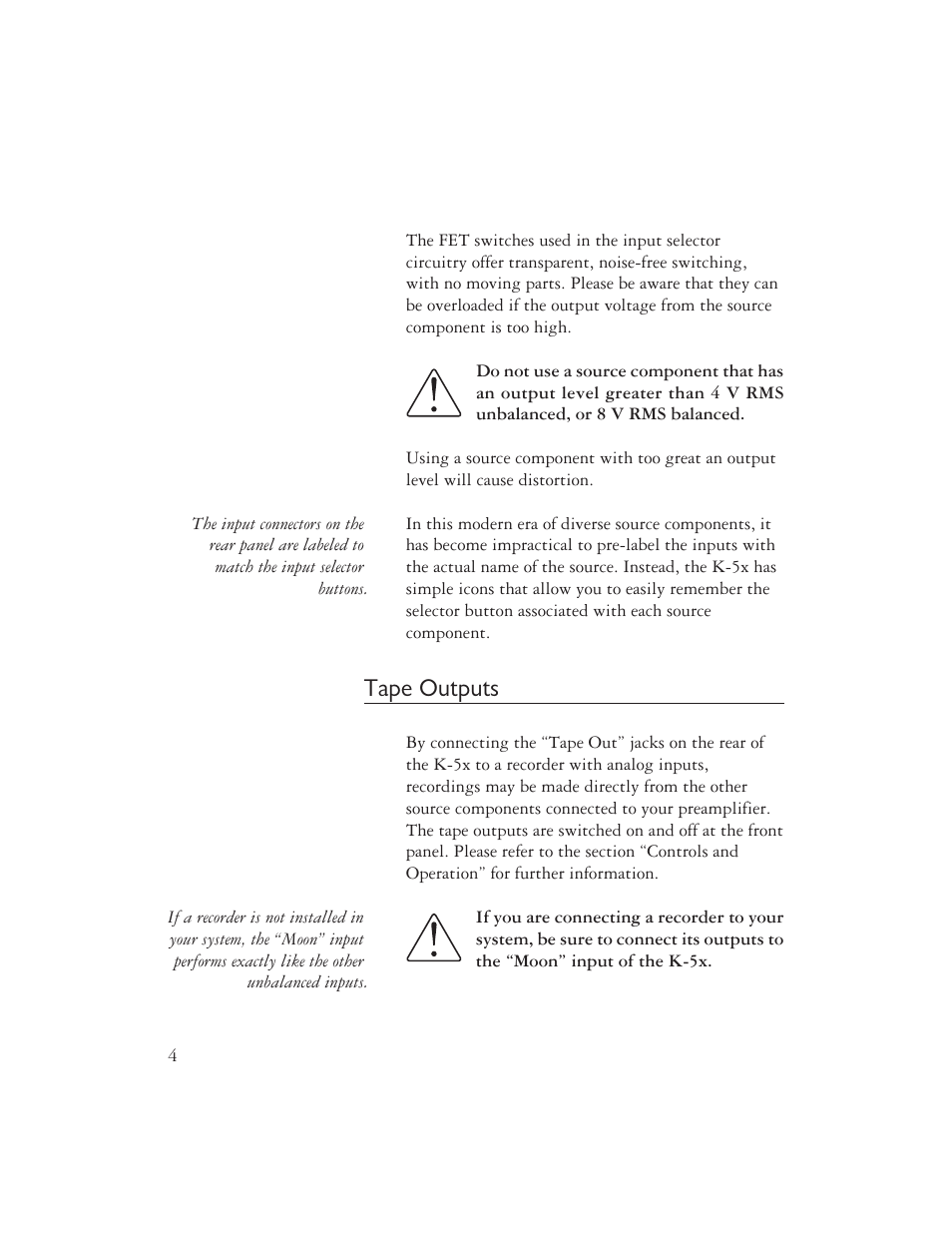 The FET switches used in the input selector circuitry offer transparent, noise-free switching, with no moving parts. Please be aware that they can be overloaded if the output voltage from the source component is too high.

Do not use a source component that has an output level greater than 4 V RMS unbalanced, or 8 V RMS balanced.

Using a source component with too great an output level will cause distortion.

The input connectors on the rear panel are labeled to match the input selector buttons.

In this modern era of diverse source components, it has become impractical to pre-label the inputs with the actual name of the source. Instead, the K-5x has simple icons that allow you to easily remember the selector button associated with each source component.

Tape Outputs

By connecting the “Tape Out” jacks on the rear of the K-5x to a recorder with analog inputs, recordings may be made directly from the other source components connected to your preamplifier. The tape outputs are switched on and off at the front panel. Please refer to the section “Controls and Operation” for further information.

If a recorder is not installed in your system, the “Moon” input performs exactly like the other unbalanced inputs.

If you are connecting a recorder to your system, be sure to connect its outputs to the “Moon” input of the K-5x.

4